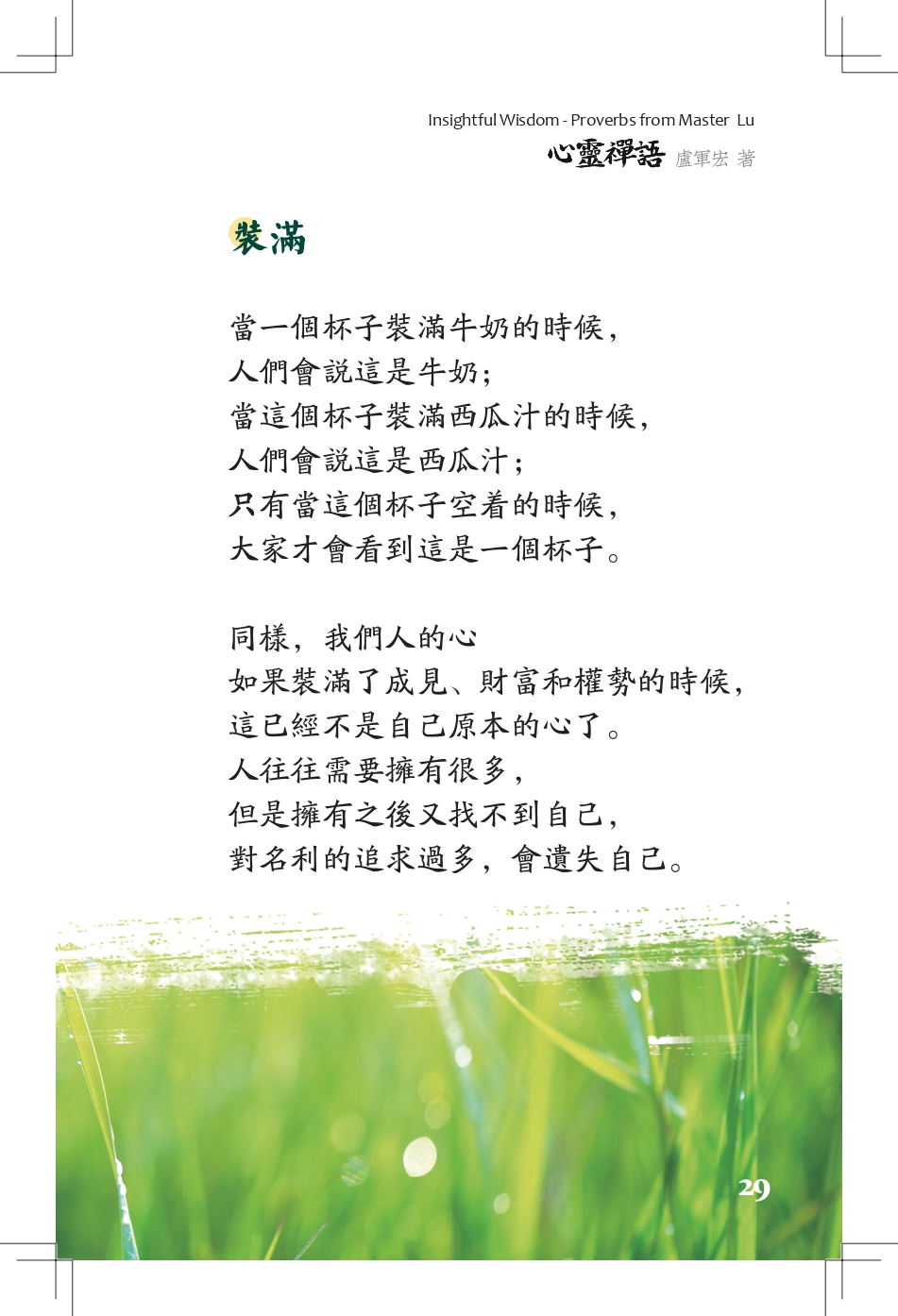 Insightful Wisdom - Proverbs from Master Lu
心靈禪語 盧軍宏 著

裝滿

當一個杯子裝滿牛奶的時候,
人們會説這是牛奶;
當這個杯子裝滿西瓜汁的時候,
人們會説這是西瓜汁;
只有當這個杯子空着的時候,
大家才會看到這是一個杯子。

同樣,我們人的心
如果裝滿了成見、財富和權勢的時候,
這已經不是自己原本的心了。
人往往需要擁有很多,
但是擁有之後又找不到自己,
對名利的追求過多,會遺失自己。

29